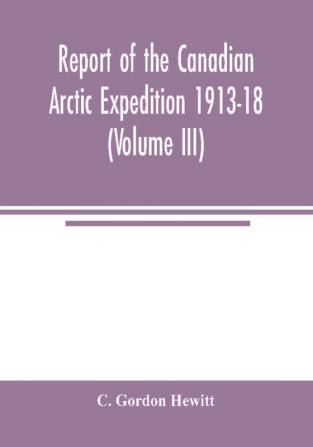 Report of the Canadian Arctic Expedition 1913-18 (Volume III)

C. Gordon Hewitt